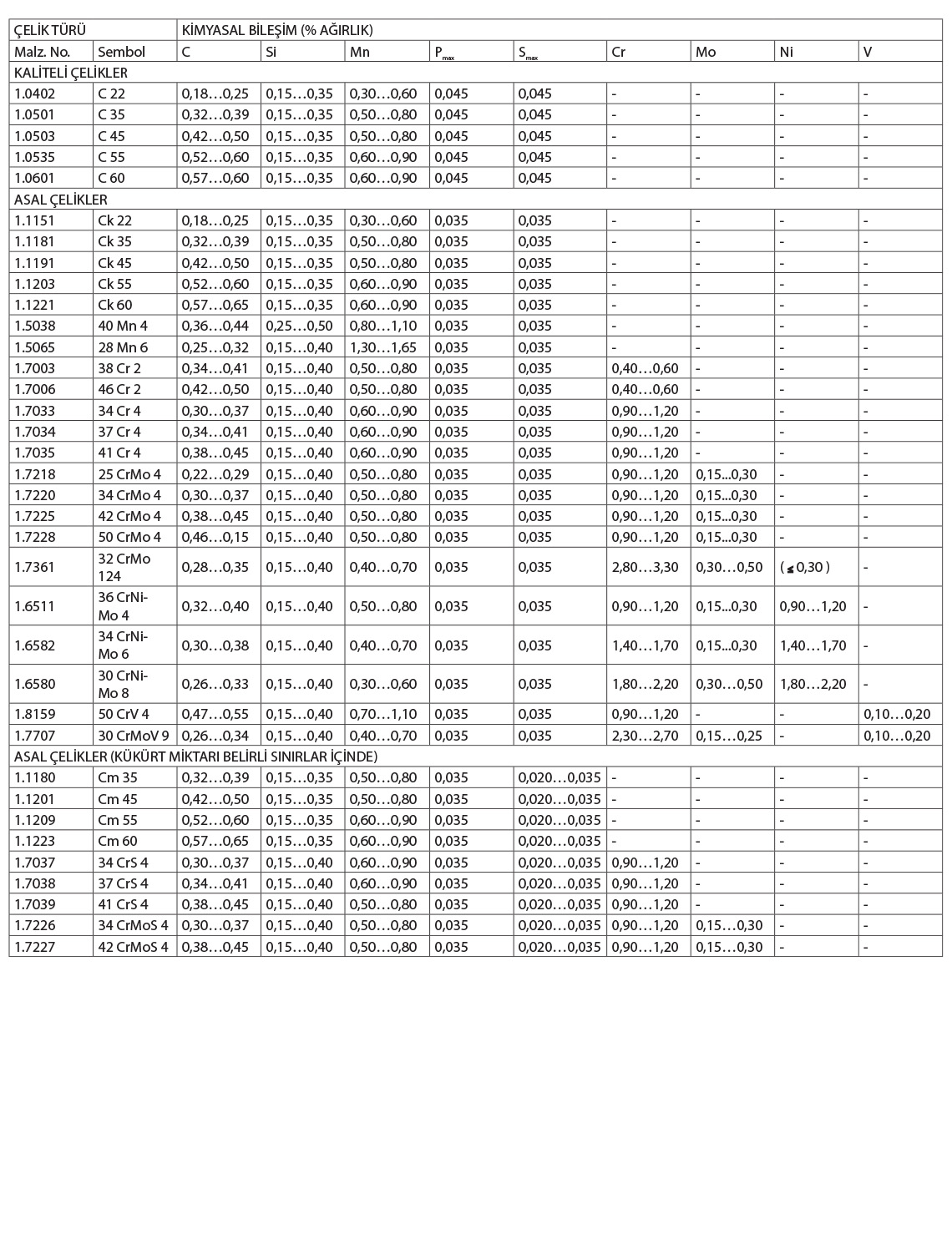 | ÇELİK TÜRÜ | | KİMYASAL BİLEŞİM (% AĞIRLIK) | | | | | | | | |
|---|---|---|---|---|---|---|---|---|---|---|
| Malz. No. | Sembol | C | Si | Mn | $P_{max}$ | $S_{max}$ | Cr | Mo | Ni | V |
| KALİTELİ ÇELİKLER | | | | | | | | | | |
| 1.0402 | C 22 | 0,18…0,25 | 0,15…0,35 | 0,30…0,60 | 0,045 | 0,045 | - | - | - | - |
| 1.0501 | C 35 | 0,32…0,39 | 0,15…0,35 | 0,50…0,80 | 0,045 | 0,045 | - | - | - | - |
| 1.0503 | C 45 | 0,42…0,50 | 0,15…0,35 | 0,50…0,80 | 0,045 | 0,045 | - | - | - | - |
| 1.0535 | C 55 | 0,52…0,60 | 0,15…0,35 | 0,60…0,90 | 0,045 | 0,045 | - | - | - | - |
| 1.0601 | C 60 | 0,57…0,60 | 0,15…0,35 | 0,60…0,90 | 0,045 | 0,045 | - | - | - | - |
| ASAL ÇELİKLER | | | | | | | | | | |
| 1.1151 | Ck 22 | 0,18…0,25 | 0,15…0,35 | 0,30…0,60 | 0,035 | 0,035 | - | - | - | - |
| 1.1181 | Ck 35 | 0,32…0,39 | 0,15…0,35 | 0,50…0,80 | 0,035 | 0,035 | - | - | - | - |
| 1.1191 | Ck 45 | 0,42…0,50 | 0,15…0,35 | 0,50…0,80 | 0,035 | 0,035 | - | - | - | - |
| 1.1203 | Ck 55 | 0,52…0,60 | 0,15…0,35 | 0,60…0,90 | 0,035 | 0,035 | - | - | - | - |
| 1.1221 | Ck 60 | 0,57…0,65 | 0,15…0,35 | 0,60…0,90 | 0,035 | 0,035 | - | - | - | - |
| 1.5038 | 40 Mn 4 | 0,36…0,44 | 0,25…0,50 | 0,80…1,10 | 0,035 | 0,035 | - | - | - | - |
| 1.5065 | 28 Mn 6 | 0,25…0,32 | 0,15…0,40 | 1,30…1,65 | 0,035 | 0,035 | - | - | - | - |
| 1.7003 | 38 Cr 2 | 0,34…0,41 | 0,15…0,40 | 0,50…0,80 | 0,035 | 0,035 | 0,40…0,60 | - | - | - |
| 1.7006 | 46 Cr 2 | 0,42…0,50 | 0,15…0,40 | 0,50…0,80 | 0,035 | 0,035 | 0,40…0,60 | - | - | - |
| 1.7033 | 34 Cr 4 | 0,30…0,37 | 0,15…0,40 | 0,60…0,90 | 0,035 | 0,035 | 0,90…1,20 | - | - | - |
| 1.7034 | 37 Cr 4 | 0,34…0,41 | 0,15…0,40 | 0,60…0,90 | 0,035 | 0,035 | 0,90…1,20 | - | - | - |
| 1.7035 | 41 Cr 4 | 0,38…0,45 | 0,15…0,40 | 0,60…0,90 | 0,035 | 0,035 | 0,90…1,20 | - | - | - |
| 1.7218 | 25 CrMo 4 | 0,22…0,29 | 0,15…0,40 | 0,50…0,80 | 0,035 | 0,035 | 0,90…1,20 | 0,15...0,30 | - | - |
| 1.7220 | 34 CrMo 4 | 0,30…0,37 | 0,15…0,40 | 0,50…0,80 | 0,035 | 0,035 | 0,90…1,20 | 0,15...0,30 | - | - |
| 1.7225 | 42 CrMo 4 | 0,38…0,45 | 0,15…0,40 | 0,50…0,80 | 0,035 | 0,035 | 0,90…1,20 | 0,15...0,30 | - | - |
| 1.7228 | 50 CrMo 4 | 0,46…0,15 | 0,15…0,40 | 0,50…0,80 | 0,035 | 0,035 | 0,90…1,20 | 0,15...0,30 | - | - |
| 1.7361 | 32 CrMo 124 | 0,28…0,35 | 0,15…0,40 | 0,40…0,70 | 0,035 | 0,035 | 2,80…3,30 | 0,30…0,50 | ( ≤ 0,30 ) | - |
| 1.6511 | 36 CrNiMo 4 | 0,32…0,40 | 0,15…0,40 | 0,50…0,80 | 0,035 | 0,035 | 0,90…1,20 | 0,15...0,30 | 0,90…1,20 | - |
| 1.6582 | 34 CrNiMo 6 | 0,30…0,38 | 0,15…0,40 | 0,40…0,70 | 0,035 | 0,035 | 1,40…1,70 | 0,15...0,30 | 1,40…1,70 | - |
| 1.6580 | 30 CrNiMo 8 | 0,26…0,33 | 0,15…0,40 | 0,30…0,60 | 0,035 | 0,035 | 1,80…2,20 | 0,30…0,50 | 1,80…2,20 | - |
| 1.8159 | 50 CrV 4 | 0,47…0,55 | 0,15…0,40 | 0,70…1,10 | 0,035 | 0,035 | 0,90…1,20 | - | - | 0,10…0,20 |
| 1.7707 | 30 CrMoV 9 | 0,26…0,34 | 0,15…0,40 | 0,40…0,70 | 0,035 | 0,035 | 2,30…2,70 | 0,15…0,25 | - | 0,10…0,20 |
| ASAL ÇELİKLER (KÜKÜRT MİKTARI BELİRLİ SINIRLAR İÇİNDE) | | | | | | | | | | |
| 1.1180 | Cm 35 | 0,32…0,39 | 0,15…0,35 | 0,50…0,80 | 0,035 | 0,020…0,035 | - | - | - | - |
| 1.1201 | Cm 45 | 0,42…0,50 | 0,15…0,35 | 0,50…0,80 | 0,035 | 0,020…0,035 | - | - | - | - |
| 1.1209 | Cm 55 | 0,52…0,60 | 0,15…0,35 | 0,60…0,90 | 0,035 | 0,020…0,035 | - | - | - | - |
| 1.1223 | Cm 60 | 0,57…0,65 | 0,15…0,35 | 0,60…0,90 | 0,035 | 0,020…0,035 | - | - | - | - |
| 1.7037 | 34 CrS 4 | 0,30…0,37 | 0,15…0,40 | 0,60…0,90 | 0,035 | 0,020…0,035 | 0,90…1,20 | - | - | - |
| 1.7038 | 37 CrS 4 | 0,34…0,41 | 0,15…0,40 | 0,60…0,90 | 0,035 | 0,020…0,035 | 0,90…1,20 | - | - | - |
| 1.7039 | 41 CrS 4 | 0,38…0,45 | 0,15…0,40 | 0,50…0,80 | 0,035 | 0,020…0,035 | 0,90…1,20 | - | - | - |
| 1.7226 | 34 CrMoS 4 | 0,30…0,37 | 0,15…0,40 | 0,50…0,80 | 0,035 | 0,020…0,035 | 0,90…1,20 | 0,15…0,30 | - | - |
| 1.7227 | 42 CrMoS 4 | 0,38…0,45 | 0,15…0,40 | 0,50…0,80 | 0,035 | 0,020…0,035 | 0,90…1,20 | 0,15…0,30 | - | - |